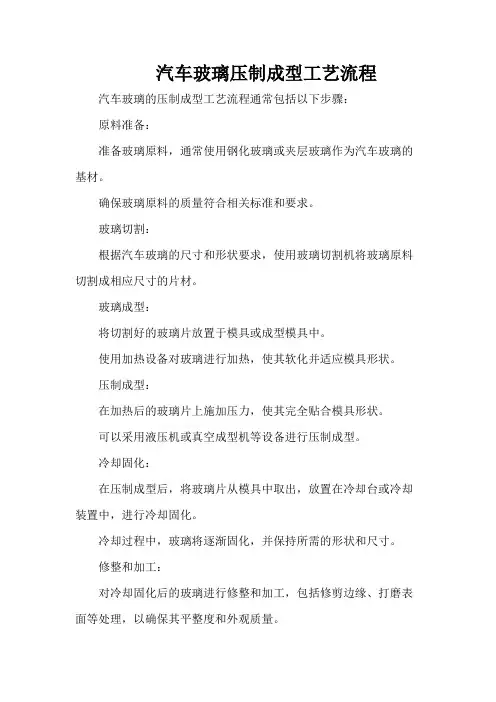 汽车玻璃压制成型工艺流程

汽车玻璃的压制成型工艺流程通常包括以下步骤：

原料准备：

准备玻璃原料，通常使用钢化玻璃或夹层玻璃作为汽车玻璃的基材。

确保玻璃原料的质量符合相关标准和要求。

玻璃切割：

根据汽车玻璃的尺寸和形状要求，使用玻璃切割机将玻璃原料切割成相应尺寸的片材。

玻璃成型：

将切割好的玻璃片放置于模具或成型模具中。

使用加热设备对玻璃进行加热，使其软化并适应模具形状。

压制成型：

在加热后的玻璃片上施加压力，使其完全贴合模具形状。

可以采用液压机或真空成型机等设备进行压制成型。

冷却固化：

在压制成型后，将玻璃片从模具中取出，放置在冷却台或冷却装置中，进行冷却固化。

冷却过程中，玻璃将逐渐固化，并保持所需的形状和尺寸。

修整和加工：

对冷却固化后的玻璃进行修整和加工，包括修剪边缘、打磨表面等处理，以确保其平整度和外观质量。